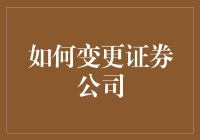 如何变更证券公司